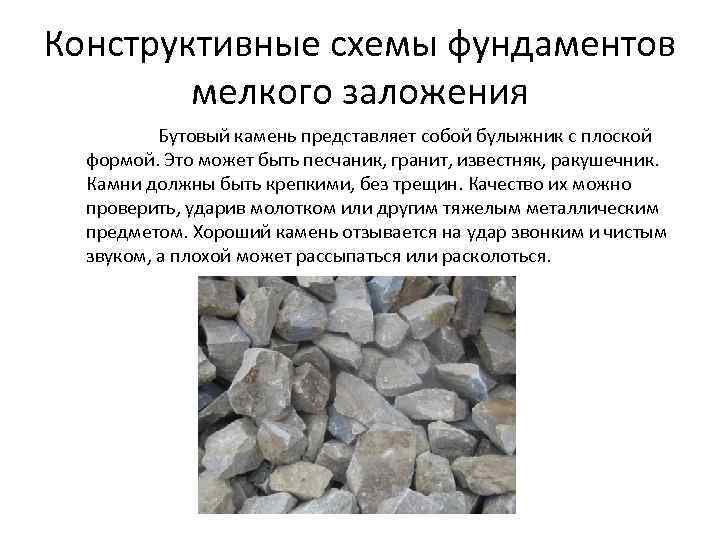 Конструктивные схемы фундаментов мелкого заложения

Бутовый камень представляет собой булыжник с плоской формой. Это может быть песчаник, гранит, известняк, ракушечник. Камни должны быть крепкими, без трещин. Качество их можно проверить, ударив молотком или другим тяжелым металлическим предметом. Хороший камень отзывается на удар звонким и чистым звуком, а плохой может рассыпаться или расколоться.